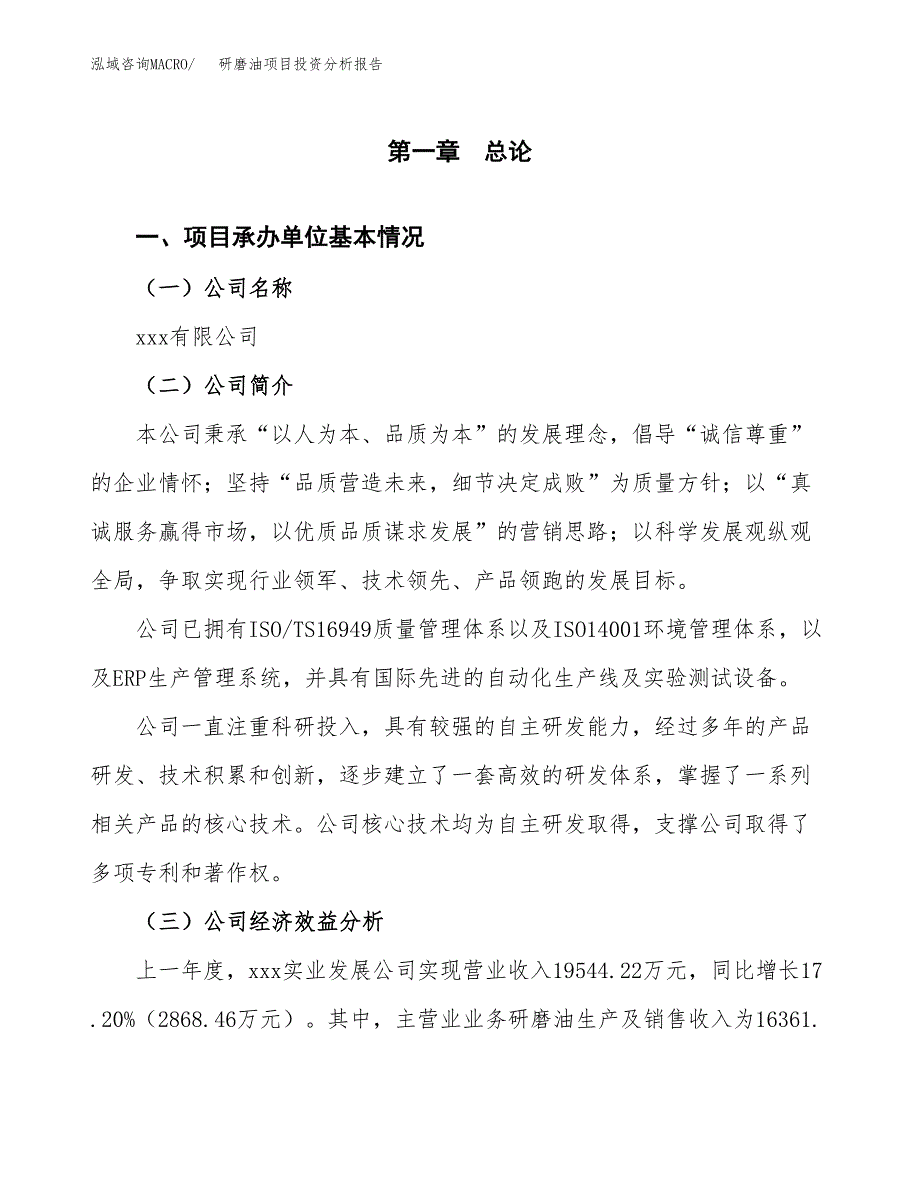 泓域咨询MACRO/　　研磨油项目投资分析报告

第一章　总论

一、项目承办单位基本情况

（一）公司名称

xxx有限公司

（二）公司简介

本公司秉承“以人为本、品质为本”的发展理念，倡导“诚信尊重”的企业情怀；坚持“品质营造未来，细节决定成败”为质量方针；以“真诚服务赢得市场，以优质品质谋求发展”的营销思路；以科学发展观纵观全局，争取实现行业领军、技术领先、产品领跑的发展目标。

公司已拥有ISO/TS16949质量管理体系以及ISO14001环境管理体系，以及ERP生产管理系统，并具有国际先进的自动化生产线及实验测试设备。

公司一直注重科研投入，具有较强的自主研发能力，经过多年的产品研发、技术积累和创新，逐步建立了一套高效的研发体系，掌握了一系列相关产品的核心技术。公司核心技术均为自主研发取得，支撑公司取得了多项专利和著作权。

（三）公司经济效益分析

上一年度，xxx实业发展公司实现营业收入19544.22万元，同比增长17.20%（2868.46万元）。其中，主营业业务研磨油生产及销售收入为16361.